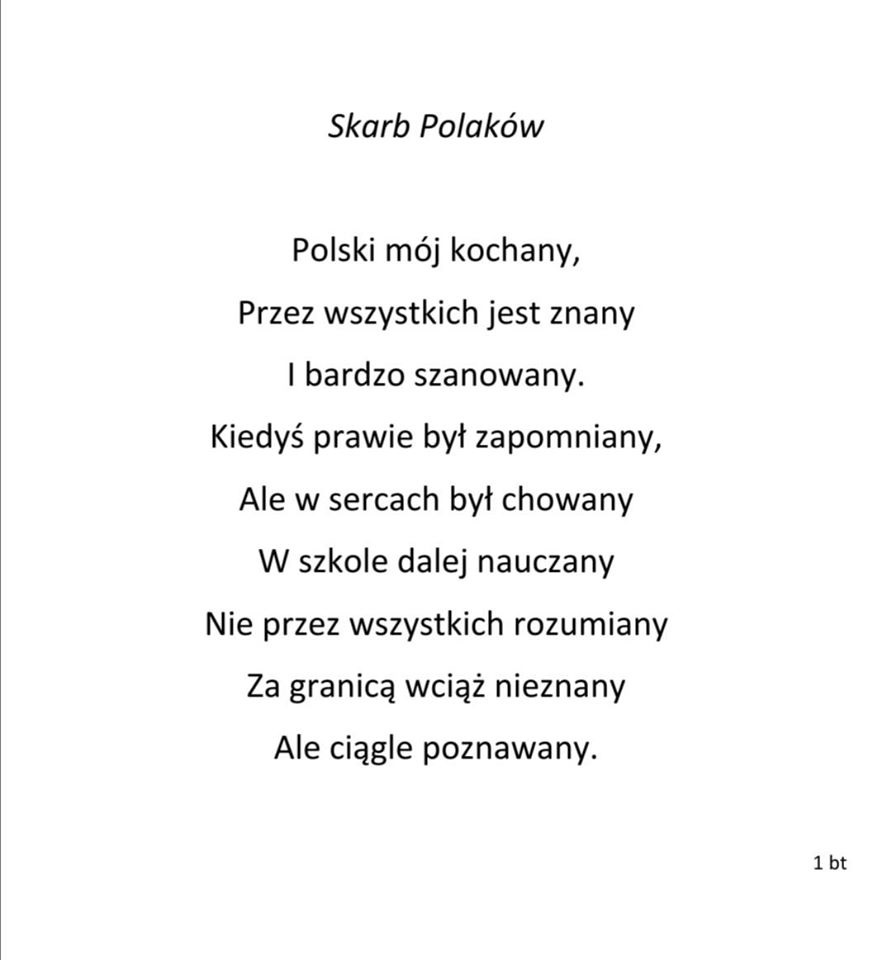 Skarb Polaków

Polski mój kochany,
Przez wszystkich jest znany
I bardzo szanowany.
Kiedyś prawie był zapomniany,
Ale w sercach był chowany
W szkole dalej nauczany
Nie przez wszystkich rozumiany
Za granicą wciąż nieznany
Ale ciągle poznawany.

1 bt